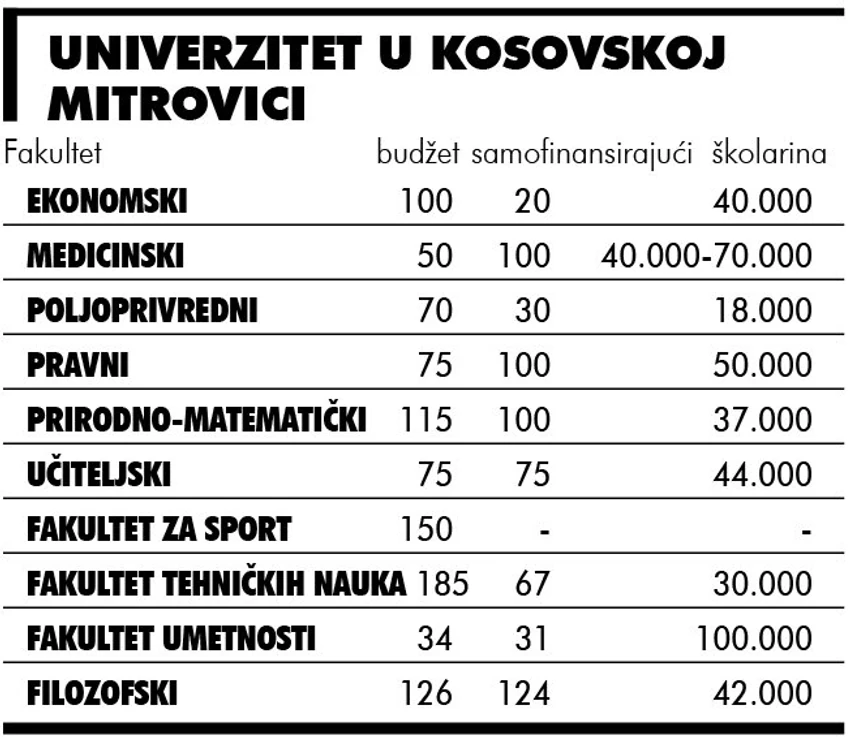 UNIVERZITET U KOSOVSKOJ MITROVICI

| Fakultet | budžet | samofinansirajući | školarina |
|---|---|---|---|
| EKONOMSKI | 100 | 20 | 40.000 |
| MEDICINSKI | 50 | 100 | 40.000-70.000 |
| POLJOPRIVREDNI | 70 | 30 | 18.000 |
| PRAVNI | 75 | 100 | 50.000 |
| PRIRODNO-MATEMATIČKI | 115 | 100 | 37.000 |
| UČITELJSKI | 75 | 75 | 44.000 |
| FAKULTET ZA SPORT | 150 | - | - |
| FAKULTET TEHNIČKIH NAUKA | 185 | 67 | 30.000 |
| FAKULTET UMETNOSTI | 34 | 31 | 100.000 |
| FILOZOFSKI | 126 | 124 | 42.000 |